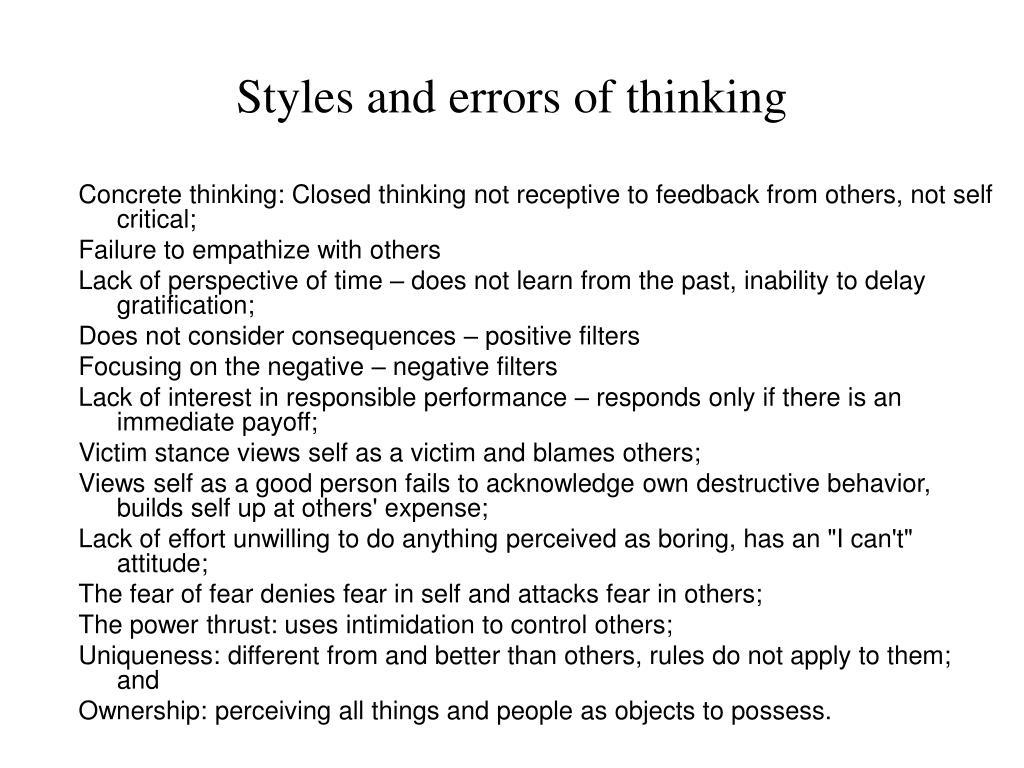 Styles and errors of thinking

Concrete thinking: Closed thinking not receptive to feedback from others, not self critical;

Failure to empathize with others

Lack of perspective of time – does not learn from the past, inability to delay gratification;

Does not consider consequences – positive filters

Focusing on the negative – negative filters

Lack of interest in responsible performance – responds only if there is an immediate payoff;

Victim stance views self as a victim and blames others;

Views self as a good person fails to acknowledge own destructive behavior, builds self up at others' expense;

Lack of effort unwilling to do anything perceived as boring, has an "I can't" attitude;

The fear of fear denies fear in self and attacks fear in others;

The power thrust: uses intimidation to control others;

Uniqueness: different from and better than others, rules do not apply to them; and

Ownership: perceiving all things and people as objects to possess.